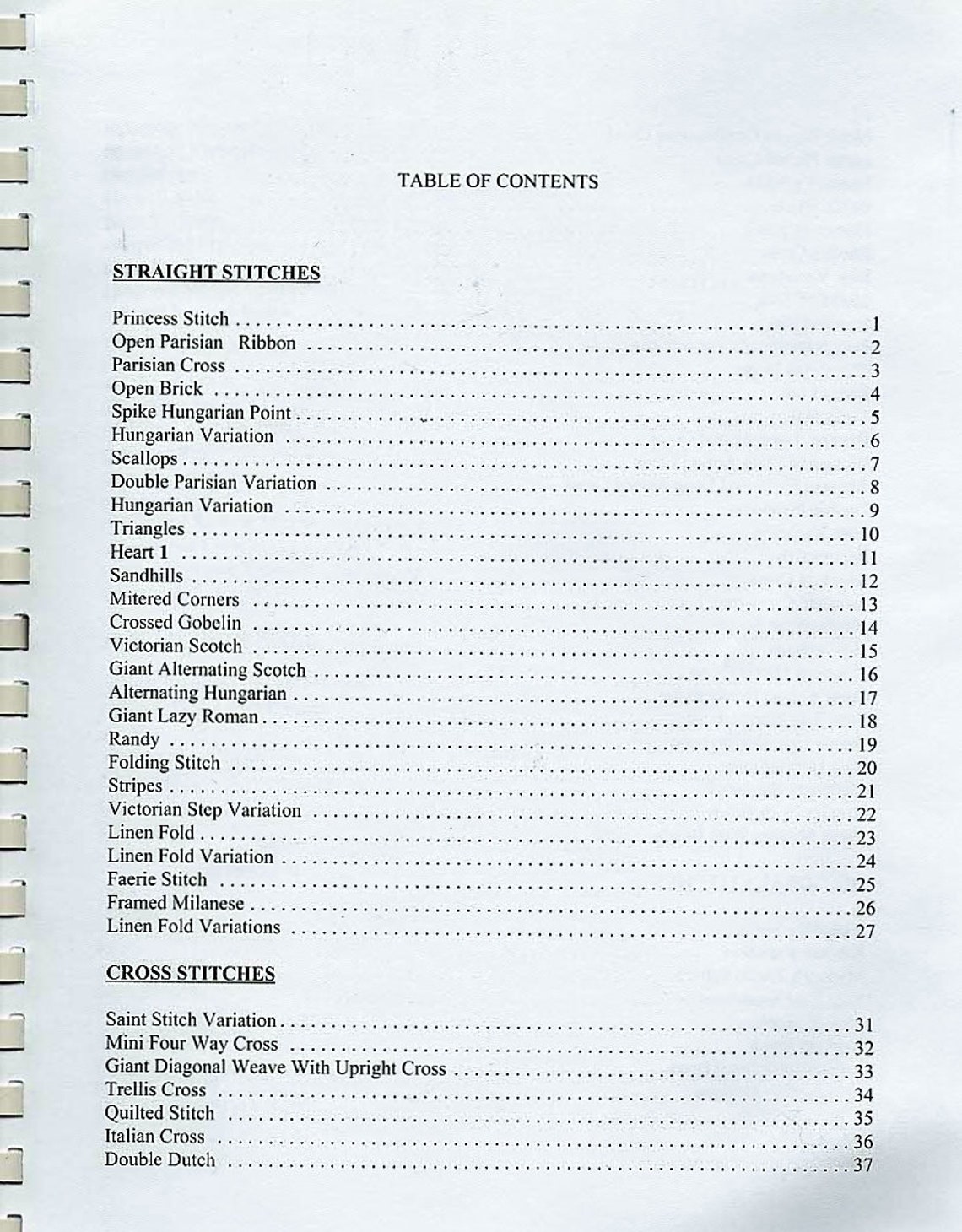 TABLE OF CONTENTS

STRAIGHT STITCHES

Princess Stitch 1
Open Parisian Ribbon 2
Parisian Cross 3
Open Brick 4
Spike Hungarian Point 5
Hungarian Variation 6
Scallops 7
Double Parisian Variation 8
Hungarian Variation 9
Triangles 10
Heart 1 11
Sandhills 12
Mitered Corners 13
Crossed Gobelin 14
Victorian Scotch 15
Giant Alternating Scotch 16
Alternating Hungarian 17
Giant Lazy Roman 18
Randy 19
Folding Stitch 20
Stripes 21
Victorian Step Variation 22
Linen Fold 23
Linen Fold Variation 24
Faerie Stitch 25
Framed Milanese 26
Linen Fold Variations 27

CROSS STITCHES

Saint Stitch Variation 31
Mini Four Way Cross 32
Giant Diagonal Weave With Upright Cross 33
Trellis Cross 34
Quilted Stitch 35
Italian Cross 36
Double Dutch 37